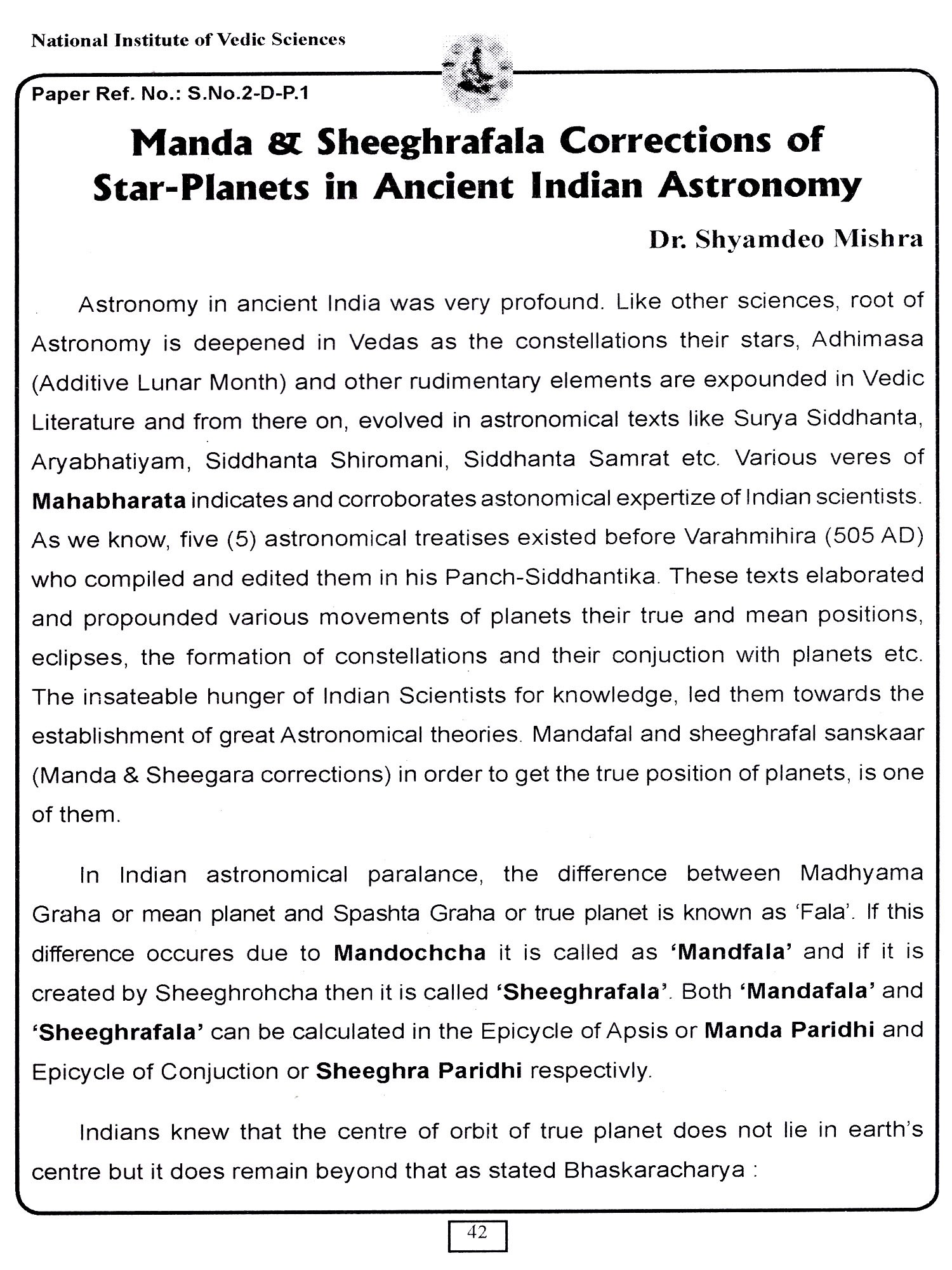 National Institute of Vedic Sciences

Paper Ref. No.: S.No.2-D-P.1

Manda & Sheeghrafala Corrections of Star-Planets in Ancient Indian Astronomy

Dr. Shyamdeo Mishra

Astronomy in ancient India was very profound. Like other sciences, root of Astronomy is deepened in Vedas as the constellations their stars, Adhimasa (Additive Lunar Month) and other rudimentary elements are expounded in Vedic Literature and from there on, evolved in astronomical texts like Surya Siddhanta, Aryabhatiyam, Siddhanta Shiromani, Siddhanta Samrat etc. Various veres of **Mahabharata** indicates and corroborates astonomical expertize of Indian scientists. As we know, five (5) astronomical treatises existed before Varahmihira (505 AD) who compiled and edited them in his Panch-Siddhantika. These texts elaborated and propounded various movements of planets their true and mean positions, eclipses, the formation of constellations and their conjuction with planets etc. The insateable hunger of Indian Scientists for knowledge, led them towards the establishment of great Astronomical theories. Mandafal and sheeghrafal sanskaar (Manda & Sheegara corrections) in order to get the true position of planets, is one of them.

In Indian astronomical paralance, the difference between Madhyama Graha or mean planet and Spashta Graha or true planet is known as 'Fala'. If this difference occures due to **Mandochcha** it is called as **'Mandfala'** and if it is created by Sheeghrohcha then it is called **'Sheeghrafala'**. Both **'Mandafala'** and **'Sheeghrafala'** can be calculated in the Epicycle of Apsis or **Manda Paridhi** and Epicycle of Conjuction or **Sheeghra Paridhi** respectivly.

Indians knew that the centre of orbit of true planet does not lie in earth's centre but it does remain beyond that as stated Bhaskaracharya :

42